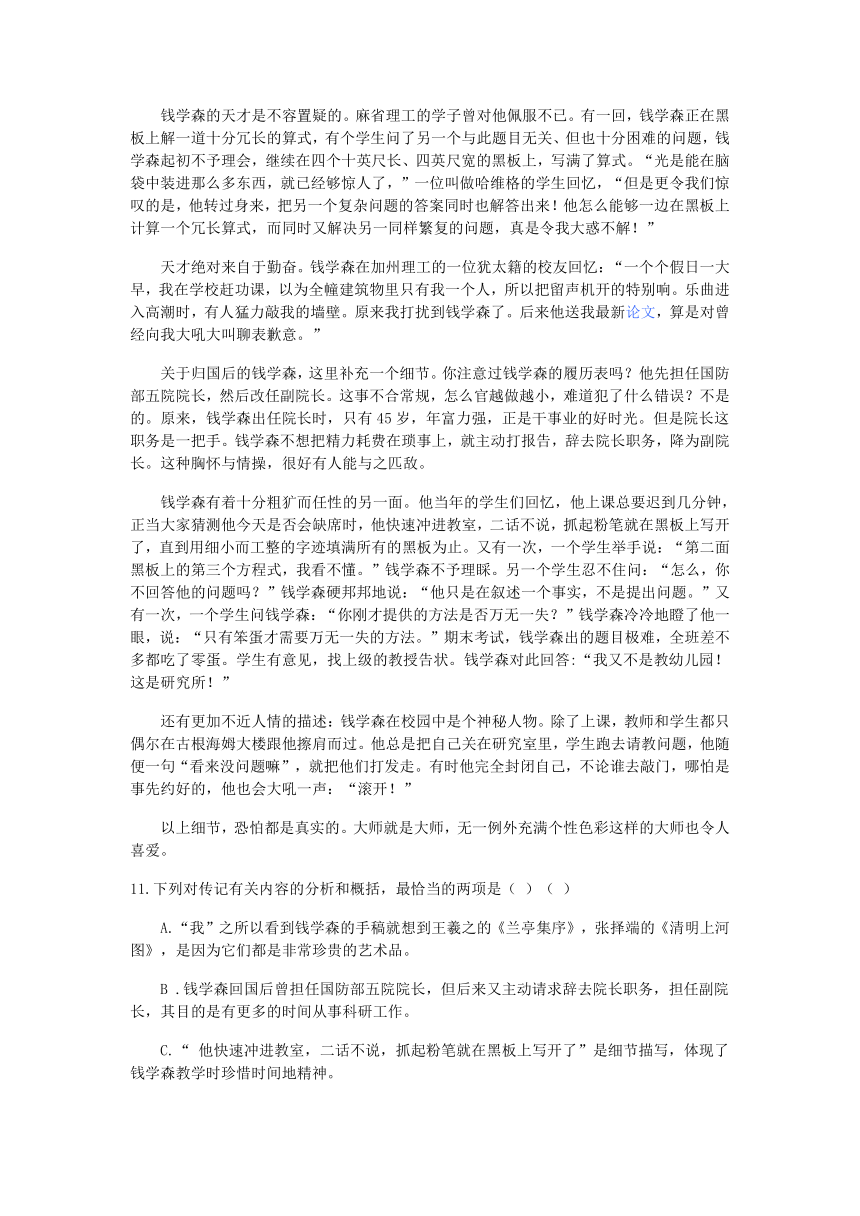 钱学森的天才是不容置疑的。麻省理工的学子曾对他佩服不已。有一回，钱学森正在黑板上解一道十分冗长的算式，有个学生问了另一个与此题目无关、但也十分困难的问题，钱学森起初不予理会，继续在四个十英尺长、四英尺宽的黑板上，写满了算式。“光是能在脑袋中装进那么多东西，就已经够惊人了，”一位叫做哈维格的学生回忆，“但是更令我们惊叹的是，他转过身来，把另一个复杂问题的答案同时也解答出来！他怎么能够一边在黑板上计算一个冗长算式，而同时又解决另一同样繁复的问题，真是令我大惑不解！”

天才绝对来自于勤奋。钱学森在加州理工的一位犹太籍的校友回忆：“一个个假日一大早，我在学校赶功课，以为全幢建筑物里只有我一个人，所以把留声机开的特别响。乐曲进入高潮时，有人猛力敲我的墙壁。原来我打扰到钱学森了。后来他送我最新论文，算是对曾经向我大吼大叫聊表歉意。”

关于归国后的钱学森，这里补充一个细节。你注意过钱学森的履历表吗？他先担任国防部五院院长，然后改任副院长。这事不合常规，怎么官越做越小，难道犯了什么错误？不是的。原来，钱学森出任院长时，只有 45 岁，年富力强，正是干事业的好时光。但是院长这职务是一把手。钱学森不想把精力耗费在琐事上，就主动打报告，辞去院长职务，降为副院长。这种胸怀与情操，很好有人能与之匹敌。

钱学森有着十分粗犷而任性的另一面。他当年的学生们回忆，他上课总要迟到几分钟，正当大家猜测他今天是否会缺席时，他快速冲进教室，二话不说，抓起粉笔就在黑板上写开了，直到用细小而工整的字迹填满所有的黑板为止。又有一次，一个学生举手说：“第二面黑板上的第三个方程式，我看不懂。”钱学森不予理睬。另一个学生忍不住问：“怎么，你不回答他的问题吗？”钱学森硬邦邦地说：“他只是在叙述一个事实，不是提出问题。”又有一次，一个学生问钱学森：“你刚才提供的方法是否万无一失？”钱学森冷冷地瞪了他一眼，说：“只有笨蛋才需要万无一失的方法。”期末考试，钱学森出的题目极难，全班差不多都吃了零蛋。学生有意见，找上级的教授告状。钱学森对此回答:“我又不是教幼儿园！这是研究所！”

还有更加不近人情的描述：钱学森在校园中是个神秘人物。除了上课，教师和学生都只偶尔在古根海姆大楼跟他擦肩而过。他总是把自己关在研究室里，学生跑去请教问题，他随便一句“看来没问题嘛”，就把他们打发走。有时他完全封闭自己，不论谁去敲门，哪怕是事先约好的，他也会大吼一声：“滚开！”

以上细节，恐怕都是真实的。大师就是大师，无一例外充满个性色彩这样的大师也令人喜爱。

11.下列对传记有关内容的分析和概括，最恰当的两项是（ ）（ ）

A.“我”之所以看到钱学森的手稿就想到王羲之的《兰亭集序》，张择端的《清明上河图》，是因为它们都是非常珍贵的艺术品。

B .钱学森回国后曾担任国防部五院院长，但后来又主动请求辞去院长职务，担任副院长，其目的是有更多的时间从事科研工作。

C.“ 他快速冲进教室，二话不说，抓起粉笔就在黑板上写开了”是细节描写，体现了钱学森教学时珍惜时间地精神。